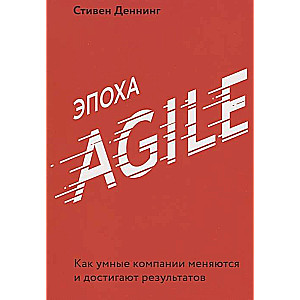 Стивен Деннинг

ЭПОХА
AGILE

Как умные компании меняются и достигают результатов